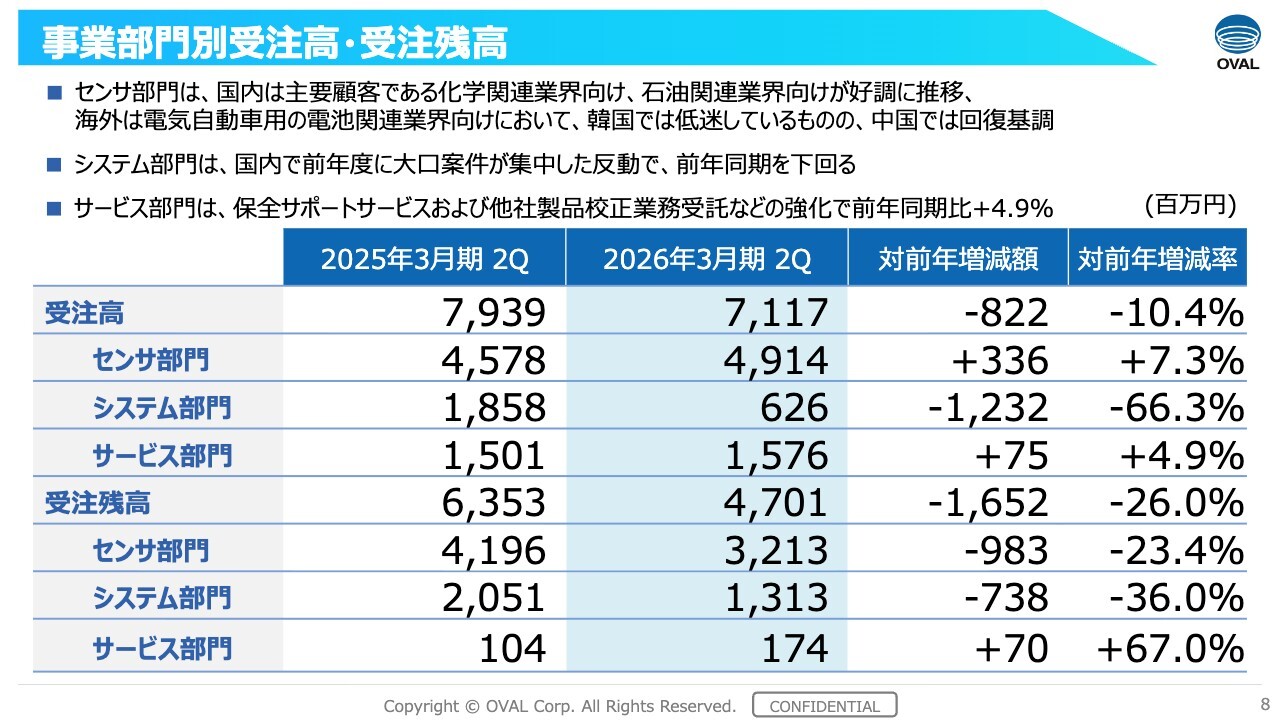 事業部門別受注高・受注残高

OVAL

■ センサ部門は、国内は主要顧客である化学関連業界向け、石油関連業界向けが好調に推移、海外は電気自動車用の電池関連業界向けにおいて、韓国では低迷しているものの、中国では回復基調

■ システム部門は、国内で前年度に大口案件が集中した反動で、前年同期を下回る

■ サービス部門は、保全サポートサービスおよび他社製品校正業務受託などの強化で前年同期比+4.9%

（百万円）

| | 2025年3月期 2Q | 2026年3月期 2Q | 対前年増減額 | 対前年増減率 |
|---|---|---|---|---|
| 受注高 | 7,939 | 7,117 | -822 | -10.4% |
| センサ部門 | 4,578 | 4,914 | +336 | +7.3% |
| システム部門 | 1,858 | 626 | -1,232 | -66.3% |
| サービス部門 | 1,501 | 1,576 | +75 | +4.9% |
| 受注残高 | 6,353 | 4,701 | -1,652 | -26.0% |
| センサ部門 | 4,196 | 3,213 | -983 | -23.4% |
| システム部門 | 2,051 | 1,313 | -738 | -36.0% |
| サービス部門 | 104 | 174 | +70 | +67.0% |

Copyright © OVAL Corp. All Rights Reserved. CONFIDENTIAL

8